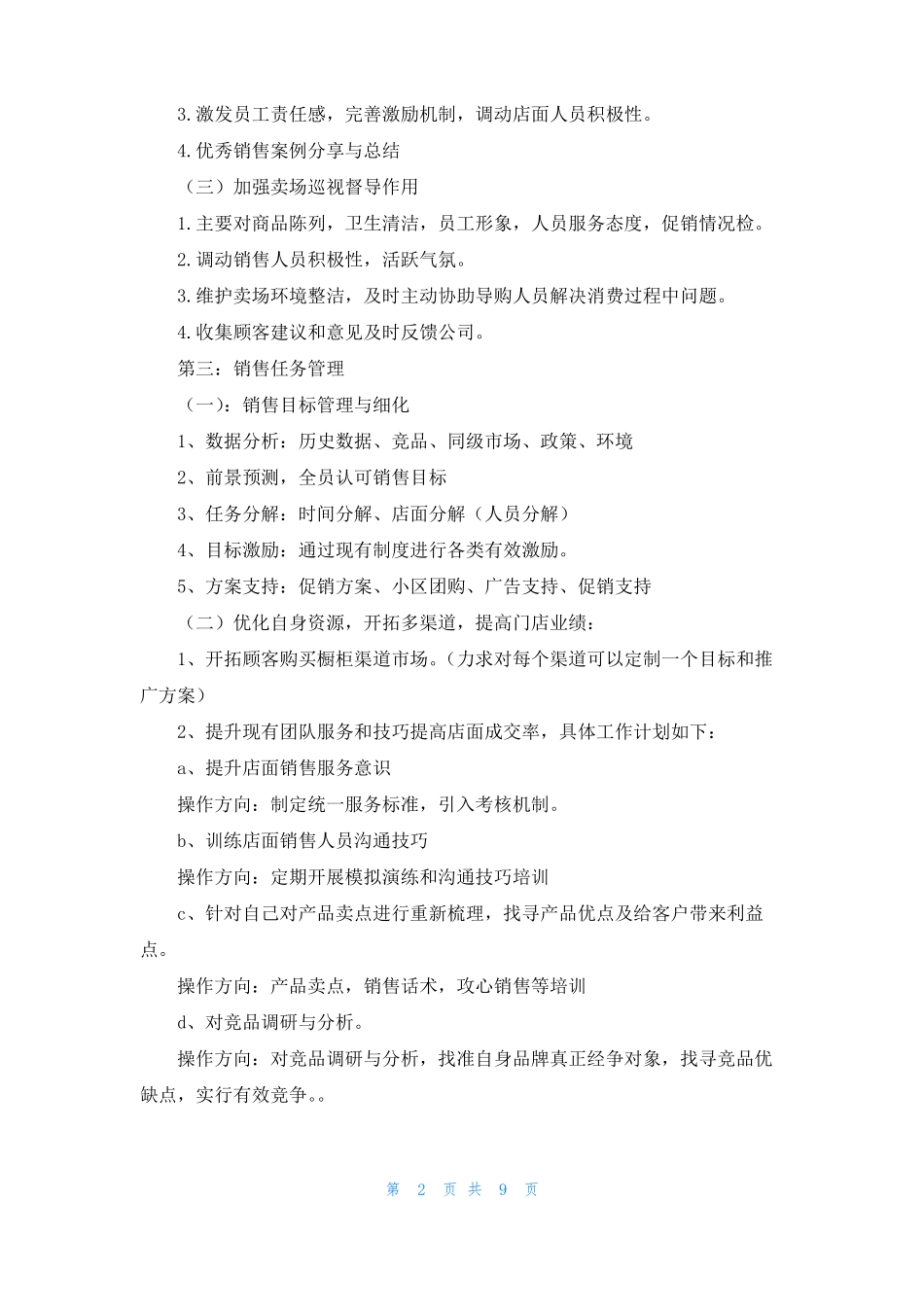 3.激发员工责任感，完善激励机制，调动店面人员积极性。

4.优秀销售案例分享与总结

（三）加强卖场巡视督导作用

1.主要对商品陈列，卫生清洁，员工形象，人员服务态度，促销情况检。

2.调动销售人员积极性，活跃气氛。

3.维护卖场环境整洁，及时主动协助导购人员解决消费过程中问题。

4.收集顾客建议和意见及时反馈公司。

第三：销售任务管理

（一）：销售目标管理与细化

1、数据分析：历史数据、竞品、同级市场、政策、环境

2、前景预测，全员认可销售目标

3、任务分解：时间分解、店面分解（人员分解）

4、目标激励：通过现有制度进行各类有效激励。

5、方案支持：促销方案、小区团购、广告支持、促销支持

（二）优化自身资源，开拓多渠道，提高门店业绩：

1、开拓顾客购买橱柜渠道市场。（力求对每个渠道可以定制一个目标和推广方案）

2、提升现有团队服务和技巧提高店面成交率，具体工作计划如下：

a、提升店面销售服务意识

操作方向：制定统一服务标准，引入考核机制。

b、训练店面销售人员沟通技巧

操作方向：定期开展模拟演练和沟通技巧培训

c、针对自己对产品卖点进行重新梳理，找寻产品优点及给客户带来利益点。

操作方向：产品卖点，销售话术，攻心销售等培训

d、对竞品调研与分析。

操作方向：对竞品调研与分析，找准自身品牌真正经争对象，找寻竞品优缺点，实行有效竞争。。

第 2 页 共 9 页